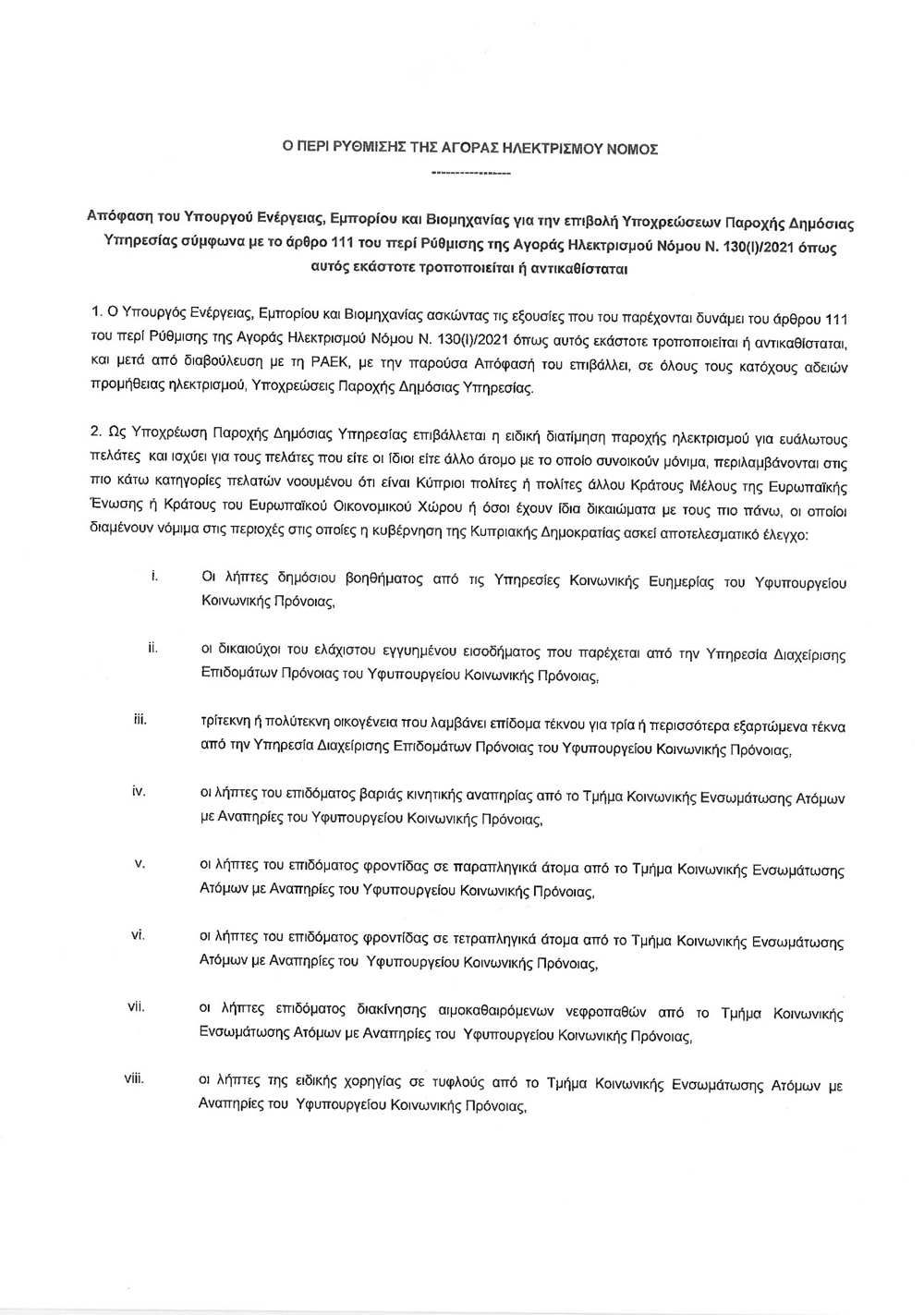 Ο ΠΕΡΙ ΡΥΘΜΙΣΗΣ ΤΗΣ ΑΓΟΡΑΣ ΗΛΕΚΤΡΙΣΜΟΥ ΝΟΜΟΣ

----------------

Απόφαση του Υπουργού Ενέργειας, Εμπορίου και Βιομηχανίας για την επιβολή Υποχρεώσεων Παροχής Δημόσιας Υπηρεσίας σύμφωνα με το άρθρο 111 του περί Ρύθμισης της Αγοράς Ηλεκτρισμού Νόμου Ν. 130(Ι)/2021 όπως αυτός εκάστοτε τροποποιείται ή αντικαθίσταται

1. Ο Υπουργός Ενέργειας, Εμπορίου και Βιομηχανίας ασκώντας τις εξουσίες που του παρέχονται δυνάμει του άρθρου 111 του περί Ρύθμισης της Αγοράς Ηλεκτρισμού Νόμου Ν. 130(Ι)/2021 όπως αυτός εκάστοτε τροποποιείται ή αντικαθίσταται, και μετά από διαβούλευση με τη ΡΑΕΚ, με την παρούσα Απόφασή του επιβάλλει, σε όλους τους κατόχους αδειών προμήθειας ηλεκτρισμού, Υποχρεώσεις Παροχής Δημόσιας Υπηρεσίας.

2. Ως Υποχρέωση Παροχής Δημόσιας Υπηρεσίας επιβάλλεται η ειδική διατίμηση παροχής ηλεκτρισμού για ευάλωτους πελάτες και ισχύει για τους πελάτες που είτε οι ίδιοι είτε άλλο άτομο με το οποίο συνοικούν μόνιμα, περιλαμβάνονται στις πιο κάτω κατηγορίες πελατών νοουμένου ότι είναι Κύπριοι πολίτες ή πολίτες άλλου Κράτους Μέλους της Ευρωπαϊκής Ένωσης ή Κράτους του Ευρωπαϊκού Οικονομικού Χώρου ή όσοι έχουν ίδια δικαιώματα με τους πιο πάνω, οι οποίοι διαμένουν νόμιμα στις περιοχές στις οποίες η κυβέρνηση της Κυπριακής Δημοκρατίας ασκεί αποτελεσματικό έλεγχο:

i. Οι λήπτες δημόσιου βοηθήματος από τις Υπηρεσίες Κοινωνικής Ευημερίας του Υφυπουργείου Κοινωνικής Πρόνοιας,

ii. οι δικαιούχοι του ελάχιστου εγγυημένου εισοδήματος που παρέχεται από την Υπηρεσία Διαχείρισης Επιδομάτων Πρόνοιας του Υφυπουργείου Κοινωνικής Πρόνοιας,

iii. τρίτεκνη ή πολύτεκνη οικογένεια που λαμβάνει επίδομα τέκνου για τρία ή περισσότερα εξαρτώμενα τέκνα από την Υπηρεσία Διαχείρισης Επιδομάτων Πρόνοιας του Υφυπουργείου Κοινωνικής Πρόνοιας,

iv. οι λήπτες του επιδόματος βαριάς κινητικής αναπηρίας από το Τμήμα Κοινωνικής Ενσωμάτωσης Ατόμων με Αναπηρίες του Υφυπουργείου Κοινωνικής Πρόνοιας,

v. οι λήπτες του επιδόματος φροντίδας σε παραπληγικά άτομα από το Τμήμα Κοινωνικής Ενσωμάτωσης Ατόμων με Αναπηρίες του Υφυπουργείου Κοινωνικής Πρόνοιας,

vi. οι λήπτες του επιδόματος φροντίδας σε τετραπληγικά άτομα από το Τμήμα Κοινωνικής Ενσωμάτωσης Ατόμων με Αναπηρίες του Υφυπουργείου Κοινωνικής Πρόνοιας,

vii. οι λήπτες επιδόματος διακίνησης αιμοκαθαιρόμενων νεφροπαθών από το Τμήμα Κοινωνικής Ενσωμάτωσης Ατόμων με Αναπηρίες του Υφυπουργείου Κοινωνικής Πρόνοιας,

viii. οι λήπτες της ειδικής χορηγίας σε τυφλούς από το Τμήμα Κοινωνικής Ενσωμάτωσης Ατόμων με Αναπηρίες του Υφυπουργείου Κοινωνικής Πρόνοιας,